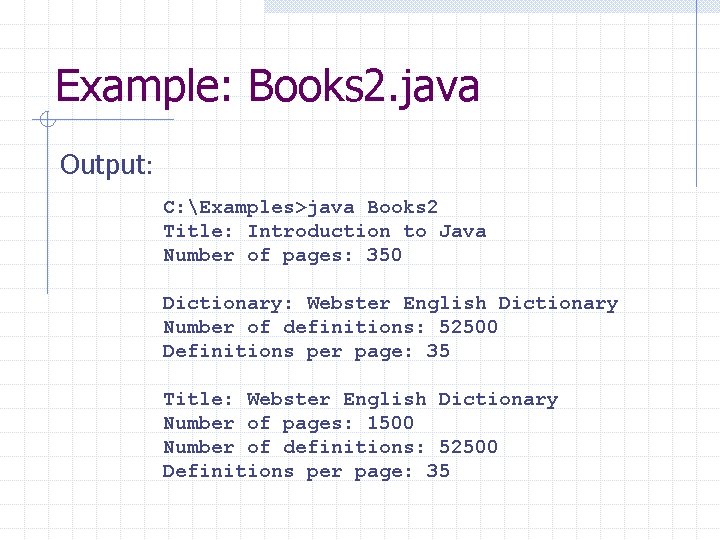 Example: Books2.java

Output:

C:\Examples>java Books2
Title: Introduction to Java
Number of pages: 350

Dictionary: Webster English Dictionary
Number of definitions: 52500
Definitions per page: 35

Title: Webster English Dictionary
Number of pages: 1500
Number of definitions: 52500
Definitions per page: 35